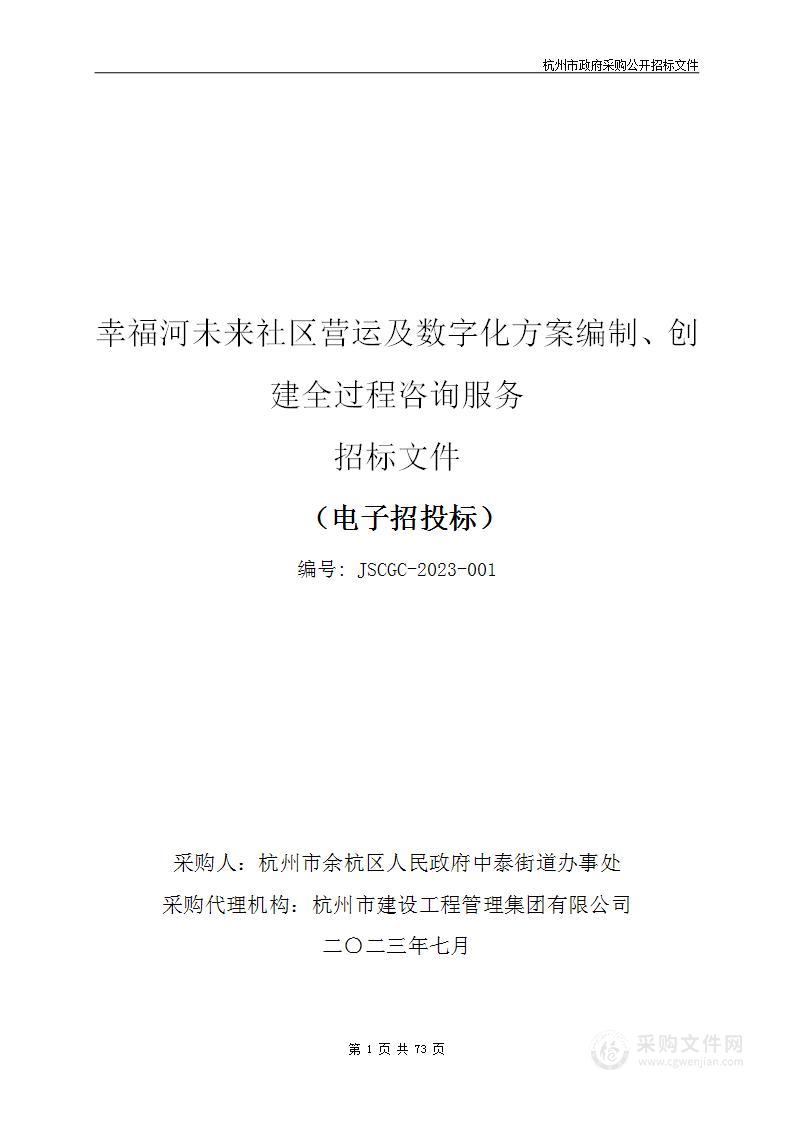 杭州市政府采购公开招标文件

幸福河未来社区营运及数字化方案编制、创建全过程咨询服务

招标文件

（电子招投标）

编号：JSCGC-2023-001

采购人：杭州市余杭区人民政府中泰街道办事处

采购代理机构：杭州市建设工程管理集团有限公司

二〇二三年七月

第 1 页 共 73 页

采购文件网
www.cgwenjian.com